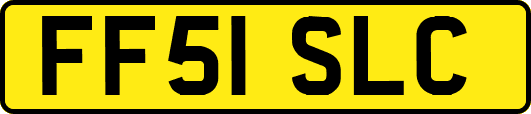 FF51 SLC